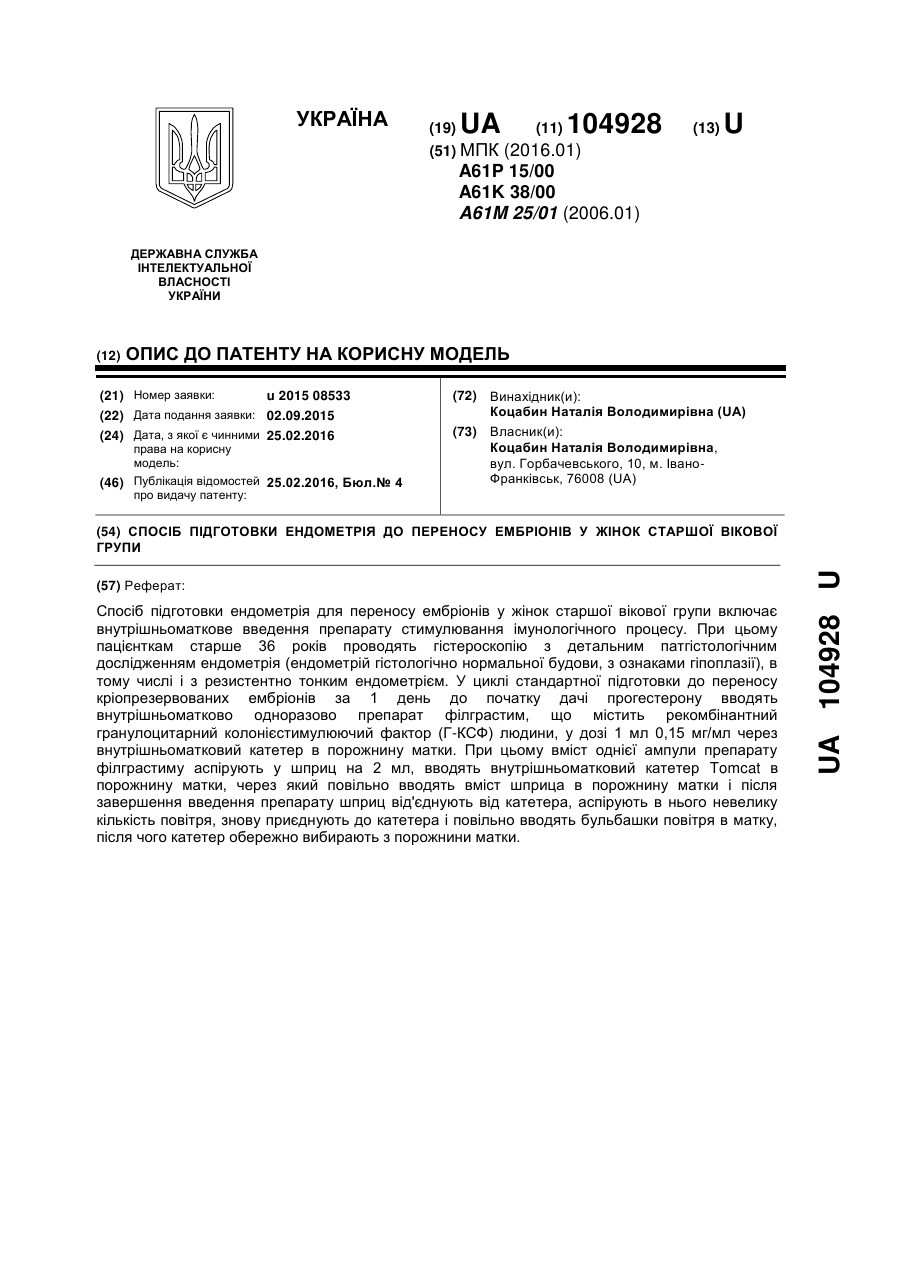 УКРАЇНА

(19) UA (11) 104928 (13) U

(51) МПК (2016.01)
A61P 15/00
A61K 38/00
A61M 25/01 (2006.01)

ДЕРЖАВНА СЛУЖБА ІНТЕЛЕКТУАЛЬНОЇ ВЛАСНОСТІ УКРАЇНИ

(12) ОПИС ДО ПАТЕНТУ НА КОРИСНУ МОДЕЛЬ

(21) Номер заявки: u 2015 08533
(22) Дата подання заявки: 02.09.2015
(24) Дата, з якої є чинними права на корисну модель: 25.02.2016
(46) Публікація відомостей про видачу патенту: 25.02.2016, Бюл.№ 4

(72) Винахідник(и):
Коцабин Наталія Володимирівна (UA)
(73) Власник(и):
Коцабин Наталія Володимирівна, вул. Горбачевського, 10, м. Івано-Франківськ, 76008 (UA)

(54) СПОСІБ ПІДГОТОВКИ ЕНДОМЕТРІЯ ДО ПЕРЕНОСУ ЕМБРІОНІВ У ЖІНОК СТАРШОЇ ВІКОВОЇ ГРУПИ

(57) Реферат:

Спосіб підготовки ендометрія для переносу ембріонів у жінок старшої вікової групи включає внутрішньоматкове введення препарату стимулювання імунологічного процесу. При цьому пацієнткам старше 36 років проводять гістероскопію з детальним патгістологічним дослідженням ендометрія (ендометрій гістологічно нормальної будови, з ознаками гіпоплазії), в тому числі і з резистентно тонким ендометрієм. У циклі стандартної підготовки до переносу кріопрезервованих ембріонів за 1 день до початку дачі прогестерону вводять внутрішньоматково одноразово препарат філграстим, що містить рекомбінантний гранулоцитарний колонієстимулюючий фактор (Г-КСФ) людини, у дозі 1 мл 0,15 мг/мл через внутрішньоматковий катетер в порожнину матки. При цьому вміст однієї ампули препарату філграстиму аспірують у шприц на 2 мл, вводять внутрішньоматковий катетер Tomcat в порожнину матки, через який повільно вводять вміст шприца в порожнину матки і після завершення введення препарату шприц від'єднують від катетера, аспірують в нього невелику кількість повітря, знову приєднують до катетера і повільно вводять бульбашки повітря в матку, після чого катетер обережно вибирають з порожнини матки.

UA 104928 U